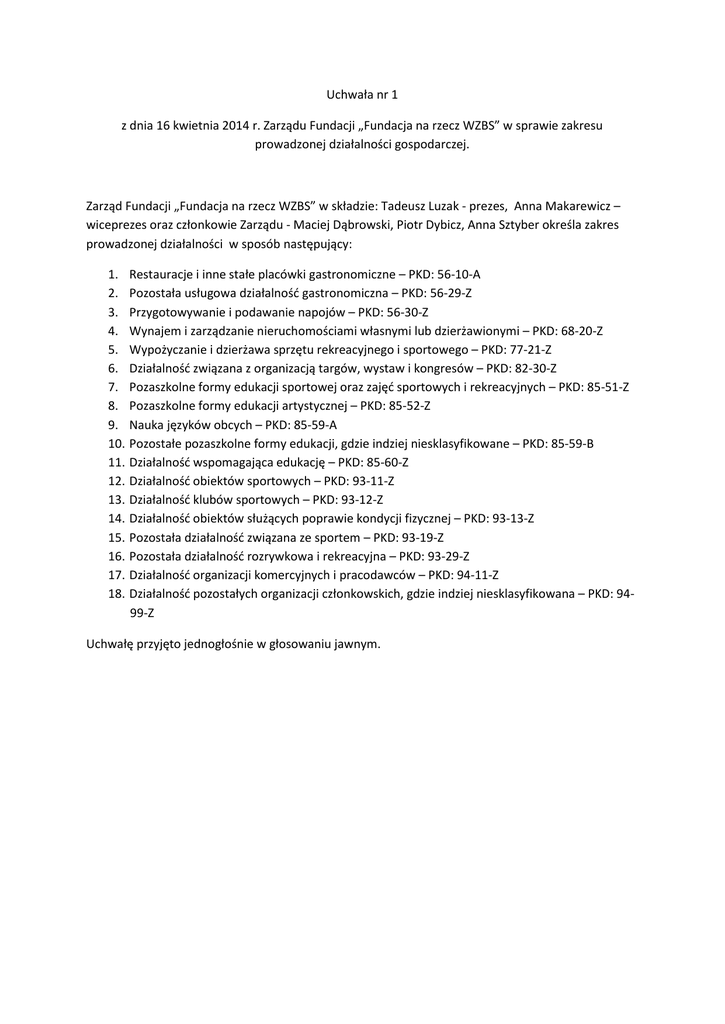 Uchwała nr 1

z dnia 16 kwietnia 2014 r. Zarządu Fundacji „Fundacja na rzecz WZBS" w sprawie zakresu prowadzonej działalności gospodarczej.

Zarząd Fundacji „Fundacja na rzecz WZBS" w składzie: Tadeusz Luzak - prezes, Anna Makarewicz – wiceprezes oraz członkowie Zarządu - Maciej Dąbrowski, Piotr Dybicz, Anna Sztyber określa zakres prowadzonej działalności w sposób następujący:

1. Restauracje i inne stałe placówki gastronomiczne – PKD: 56-10-A
2. Pozostała usługowa działalność gastronomiczna – PKD: 56-29-Z
3. Przygotowywanie i podawanie napojów – PKD: 56-30-Z
4. Wynajem i zarządzanie nieruchomościami własnymi lub dzierżawionymi – PKD: 68-20-Z
5. Wypożyczanie i dzierżawa sprzętu rekreacyjnego i sportowego – PKD: 77-21-Z
6. Działalność związana z organizacją targów, wystaw i kongresów – PKD: 82-30-Z
7. Pozaszkolne formy edukacji sportowej oraz zajęć sportowych i rekreacyjnych – PKD: 85-51-Z
8. Pozaszkolne formy edukacji artystycznej – PKD: 85-52-Z
9. Nauka języków obcych – PKD: 85-59-A
10. Pozostałe pozaszkolne formy edukacji, gdzie indziej niesklasyfikowane – PKD: 85-59-B
11. Działalność wspomagająca edukację – PKD: 85-60-Z
12. Działalność obiektów sportowych – PKD: 93-11-Z
13. Działalność klubów sportowych – PKD: 93-12-Z
14. Działalność obiektów służących poprawie kondycji fizycznej – PKD: 93-13-Z
15. Pozostała działalność związana ze sportem – PKD: 93-19-Z
16. Pozostała działalność rozrywkowa i rekreacyjna – PKD: 93-29-Z
17. Działalność organizacji komercyjnych i pracodawców – PKD: 94-11-Z
18. Działalność pozostałych organizacji członkowskich, gdzie indziej niesklasyfikowana – PKD: 94-99-Z

Uchwałę przyjęto jednogłośnie w głosowaniu jawnym.